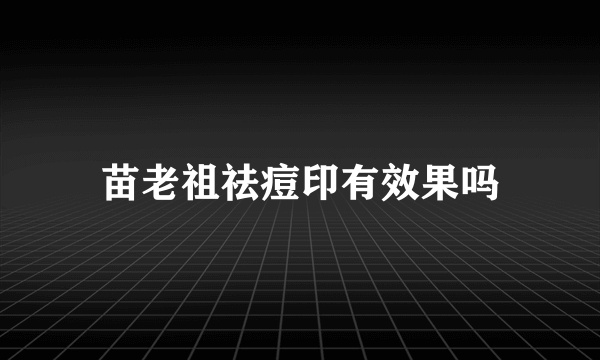 苗老祖祛痘印有效果吗